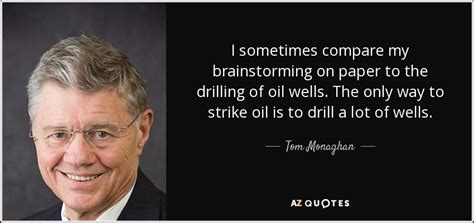 I sometimes compare my brainstorming on paper to the drilling of oil wells. The only way to strike oil is to drill a lot of wells.

— Tom Monaghan —

AZ QUOTES